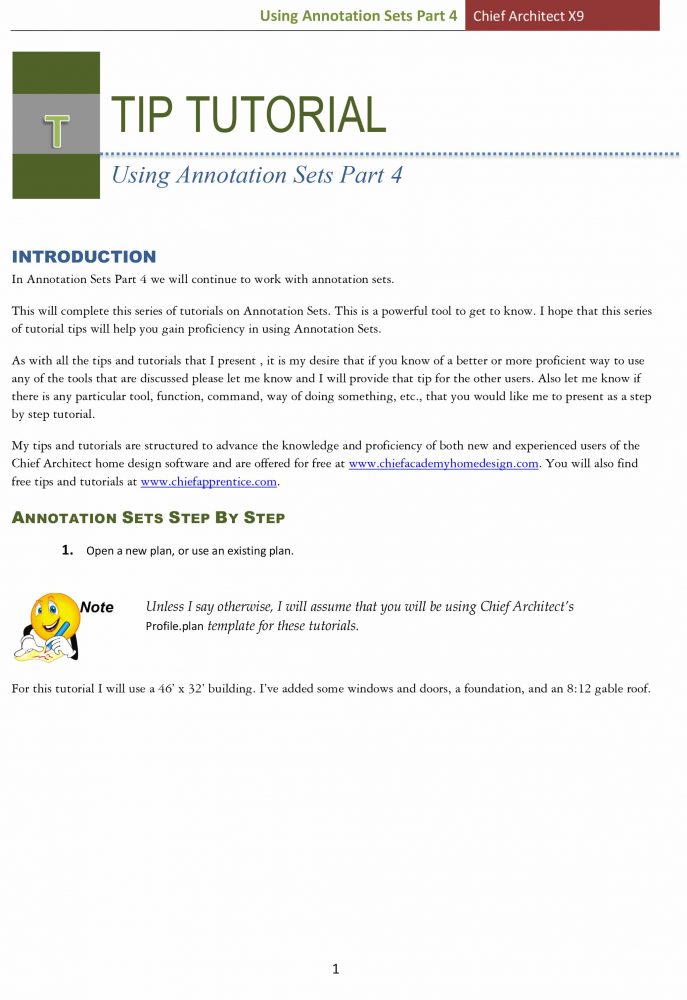 Using Annotation Sets Part 4 Chief Architect X9

T

TIP TUTORIAL

Using Annotation Sets Part 4

INTRODUCTION

In Annotation Sets Part 4 we will continue to work with annotation sets.

This will complete this series of tutorials on Annotation Sets. This is a powerful tool to get to know. I hope that this series of tutorial tips will help you gain proficiency in using Annotation Sets.

As with all the tips and tutorials that I present , it is my desire that if you know of a better or more proficient way to use any of the tools that are discussed please let me know and I will provide that tip for the other users. Also let me know if there is any particular tool, function, command, way of doing something, etc., that you would like me to present as a step by step tutorial.

My tips and tutorials are structured to advance the knowledge and proficiency of both new and experienced users of the Chief Architect home design software and are offered for free at www.chiefacademyhomedesign.com. You will also find free tips and tutorials at www.chiefapprentice.com.

ANNOTATION SETS STEP BY STEP

1. Open a new plan, or use an existing plan.

Note

Unless I say otherwise, I will assume that you will be using Chief Architect's Profile.plan template for these tutorials.

For this tutorial I will use a 46' x 32' building. I've added some windows and doors, a foundation, and an 8:12 gable roof.

1